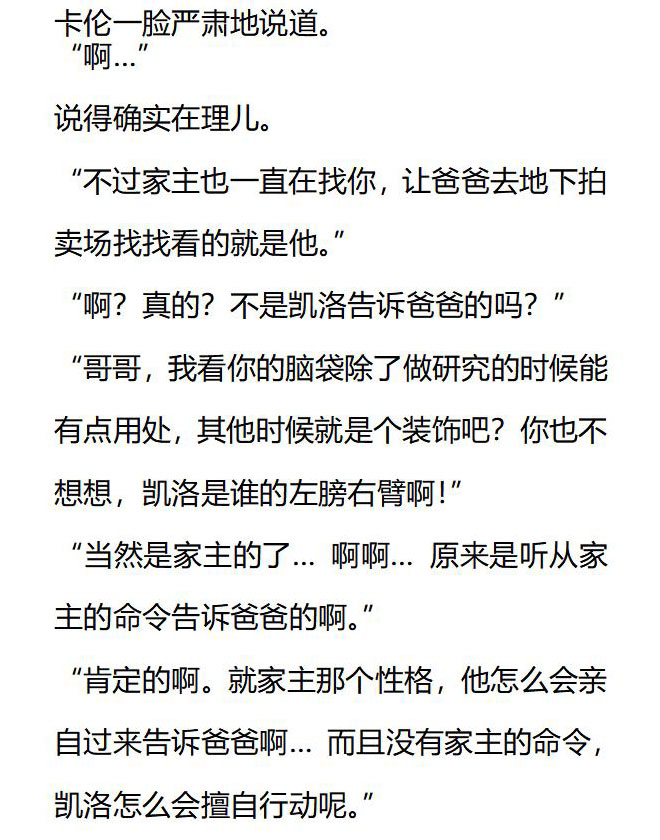 卡伦一脸严肃地说道。
“啊…”

说得确实在理儿。

“不过家主也一直在找你，让爸爸去地下拍卖场找找看的就是他。”

“啊？真的？不是凯洛告诉爸爸的吗？”

“哥哥，我看你的脑袋除了做研究的时候能有点用处，其他时候就是个装饰吧？你也不想想，凯洛是谁的左膀右臂啊！”

“当然是家主的了… 啊啊… 原来是听从家主的命令告诉爸爸的啊。”

“肯定的啊。就家主那个性格，他怎么会亲自过来告诉爸爸啊… 而且没有家主的命令，凯洛怎么会擅自行动呢。”